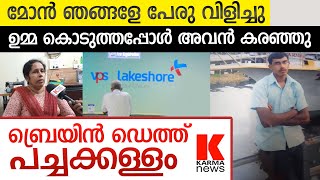 മോൻ ഞങ്ങളേ പേരു വിളിച്ചു

ഉമ്മ കൊടുത്തപ്പോൾ അവൻ കരഞ്ഞു

vps lakeshore

ബ്രെയിൻ ഡെത്ത് പച്ചക്കള്ളം

K KARMA news